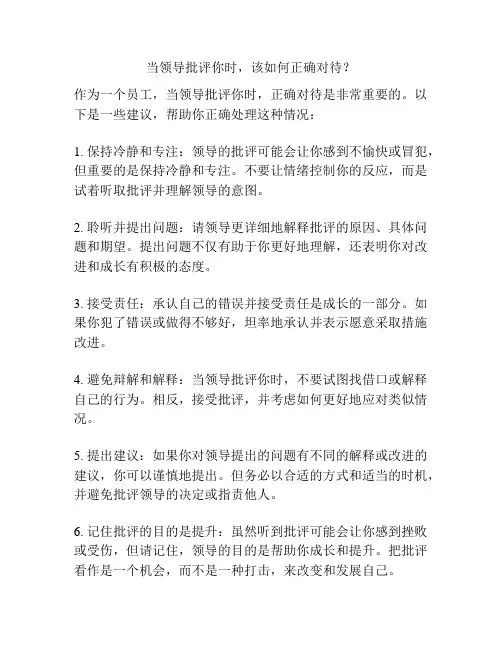 当领导批评你时，该如何正确对待？

作为一个员工，当领导批评你时，正确对待是非常重要的。以下是一些建议，帮助你正确处理这种情况：

1. 保持冷静和专注：领导的批评可能会让你感到不愉快或冒犯，但重要的是保持冷静和专注。不要让情绪控制你的反应，而是试着听取批评并理解领导的意图。

2. 聆听并提出问题：请领导更详细地解释批评的原因、具体问题和期望。提出问题不仅有助于你更好地理解，还表明你对改进和成长有积极的态度。

3. 接受责任：承认自己的错误并接受责任是成长的一部分。如果你犯了错误或做得不够好，坦率地承认并表示愿意采取措施改进。

4. 避免辩解和解释：当领导批评你时，不要试图找借口或解释自己的行为。相反，接受批评，并考虑如何更好地应对类似情况。

5. 提出建议：如果你对领导提出的问题有不同的解释或改进的建议，你可以谨慎地提出。但务必以合适的方式和适当的时机，并避免批评领导的决定或指责他人。

6. 记住批评的目的是提升：虽然听到批评可能会让你感到挫败或受伤，但请记住，领导的目的是帮助你成长和提升。把批评看作是一个机会，而不是一种打击，来改变和发展自己。